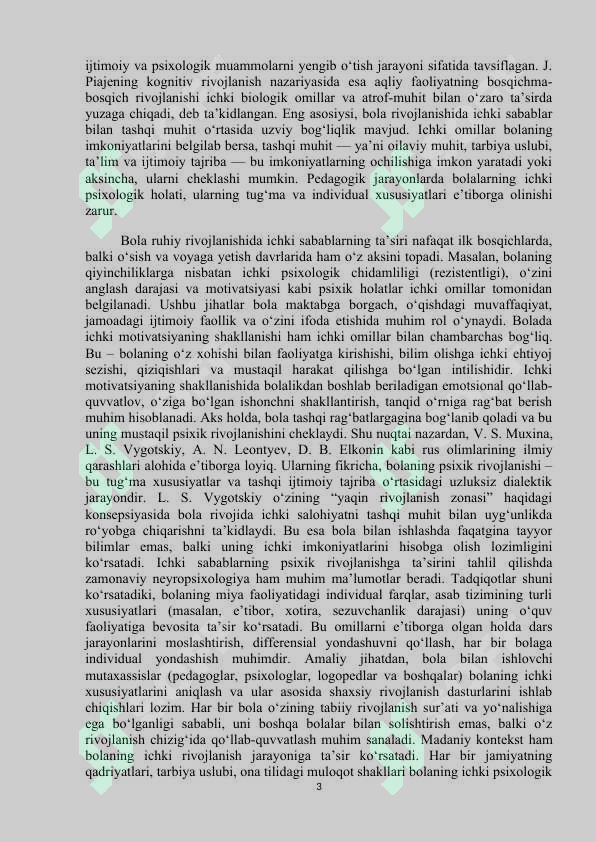 ijtimoiy va psixologik muammolarni yengib o‘tish jarayoni sifatida tavsiflagan. J. Piajening kognitiv rivojlanish nazariyasida esa aqliy faoliyatning bosqichma-bosqich rivojlanishi ichki biologik omillar va atrof-muhit bilan o‘zaro ta’sirda yuzaga chiqadi, deb ta’kidlangan. Eng asosiysi, bola rivojlanishida ichki sabablar bilan tashqi muhit o‘rtasida uzviy bog‘liqlik mavjud. Ichki omillar bolaning imkoniyatlarini belgilab bersa, tashqi muhit — ya’ni oilaviy muhit, tarbiya uslubi, ta’lim va ijtimoiy tajriba — bu imkoniyatlarning ochilishiga imkon yaratadi yoki aksincha, ularni cheklashi mumkin. Pedagogik jarayonlarda bolalarning ichki psixologik holati, ularning tug‘ma va individual xususiyatlari e’tiborga olinishi zarur.

Bola ruhiy rivojlanishida ichki sabablarning ta’siri nafaqat ilk bosqichlarda, balki o‘sish va voyaga yetish davrlarida ham o‘z aksini topadi. Masalan, bolaning qiyinchiliklarga nisbatan ichki psixologik chidamliligi (rezistentligi), o‘zini anglash darajasi va motivatsiyasi kabi psixik holatlar ichki omillar tomonidan belgilanadi. Ushbu jihatlar bola maktabga borgach, o‘qishdagi muvaffaqiyat, jamoadagi ijtimoiy faollik va o‘zini ifoda etishida muhim rol o‘ynaydi. Bolada ichki motivatsiyaning shakllanishi ham ichki omillar bilan chambarchas bog‘liq. Bu – bolaning o‘z xohishi bilan faoliyatga kirishishi, bilim olishga ichki ehtiyoj sezishi, qiziqishlari va mustaqil harakat qilishga bo‘lgan intilishidir. Ichki motivatsiyaning shakllanishida bolalikdan boshlab beriladigan emotsional qo‘llab-quvvatlov, o‘ziga bo‘lgan ishonchni shakllantirish, tanqid o‘rniga rag‘bat berish muhim hisoblanadi. Aks holda, bola tashqi rag‘batlargagina bog‘lanib qoladi va bu uning mustaqil psixik rivojlanishini cheklaydi. Shu nuqtai nazardan, V. S. Muxina, L. S. Vygotskiy, A. N. Leontyev, D. B. Elkonin kabi rus olimlarining ilmiy qarashlari alohida e’tiborga loyiq. Ularning fikricha, bolaning psixik rivojlanishi – bu tug‘ma xususiyatlar va tashqi ijtimoiy tajriba o‘rtasidagi uzluksiz dialektik jarayondir. L. S. Vygotskiy o‘zining “yaqin rivojlanish zonasi” haqidagi konsepsiyasida bola rivojida ichki salohiyatni tashqi muhit bilan uyg‘unlikda ro‘yobga chiqarishni ta’kidlaydi. Bu esa bola bilan ishlashda faqatgina tayyor bilimlar emas, balki uning ichki imkoniyatlarini hisobga olish lozimligini ko‘rsatadi. Ichki sabablarning psixik rivojlanishga ta’sirini tahlil qilishda zamonaviy neyropsixologiya ham muhim ma’lumotlar beradi. Tadqiqotlar shuni ko‘rsatadiki, bolaning miya faoliyatidagi individual farqlar, asab tizimining turli xususiyatlari (masalan, e’tibor, xotira, sezuvchanlik darajasi) uning o‘quv faoliyatiga bevosita ta’sir ko‘rsatadi. Bu omillarni e’tiborga olgan holda dars jarayonlarini moslashtirish, differensial yondashuvni qo‘llash, har bir bolaga individual yondashish muhimdir. Amaliy jihatdan, bola bilan ishlovchi mutaxassislar (pedagoglar, psixologlar, logopedlar va boshqalar) bolaning ichki xususiyatlarini aniqlash va ular asosida shaxsiy rivojlanish dasturlarini ishlab chiqishlari lozim. Har bir bola o‘zining tabiiy rivojlanish sur’ati va yo‘nalishiga ega bo‘lganligi sababli, uni boshqa bolalar bilan solishtirish emas, balki o‘z rivojlanish chizig‘ida qo‘llab-quvvatlash muhim sanaladi. Madaniy kontekst ham bolaning ichki rivojlanish jarayoniga ta’sir ko‘rsatadi. Har bir jamiyatning qadriyatlari, tarbiya uslubi, ona tilidagi muloqot shakllari bolaning ichki psixologik

3